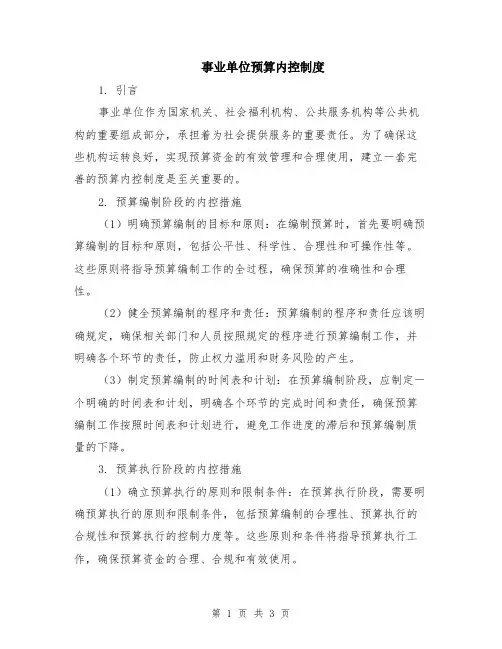 事业单位预算内控制度

1. 引言

事业单位作为国家机关、社会福利机构、公共服务机构等公共机构的重要组成部分，承担着为社会提供服务的重要责任。为了确保这些机构运转良好，实现预算资金的有效管理和合理使用，建立一套完善的预算内控制度是至关重要的。

2. 预算编制阶段的内控措施

（1）明确预算编制的目标和原则：在编制预算时，首先要明确预算编制的目标和原则，包括公平性、科学性、合理性和可操作性等。这些原则将指导预算编制工作的全过程，确保预算的准确性和合理性。

（2）健全预算编制的程序和责任：预算编制的程序和责任应该明确规定，确保相关部门和人员按照规定的程序进行预算编制工作，并明确各个环节的责任，防止权力滥用和财务风险的产生。

（3）制定预算编制的时间表和计划：在预算编制阶段，应制定一个明确的时间表和计划，明确各个环节的完成时间和责任，确保预算编制工作按照时间表和计划进行，避免工作进度的滞后和预算编制质量的下降。

3. 预算执行阶段的内控措施

（1）确立预算执行的原则和限制条件：在预算执行阶段，需要明确预算执行的原则和限制条件，包括预算编制的合理性、预算执行的合规性和预算执行的控制力度等。这些原则和条件将指导预算执行工作，确保预算资金的合理、合规和有效使用。

第 1 页 共 3 页